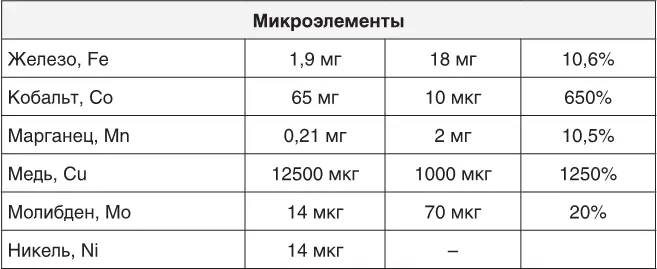 | Микроэлементы | | | |
|---|---|---|---|
| Железо, Fe | 1,9 мг | 18 мг | 10,6% |
| Кобальт, Co | 65 мг | 10 мкг | 650% |
| Марганец, Mn | 0,21 мг | 2 мг | 10,5% |
| Медь, Cu | 12500 мкг | 1000 мкг | 1250% |
| Молибден, Mo | 14 мкг | 70 мкг | 20% |
| Никель, Ni | 14 мкг | – | |